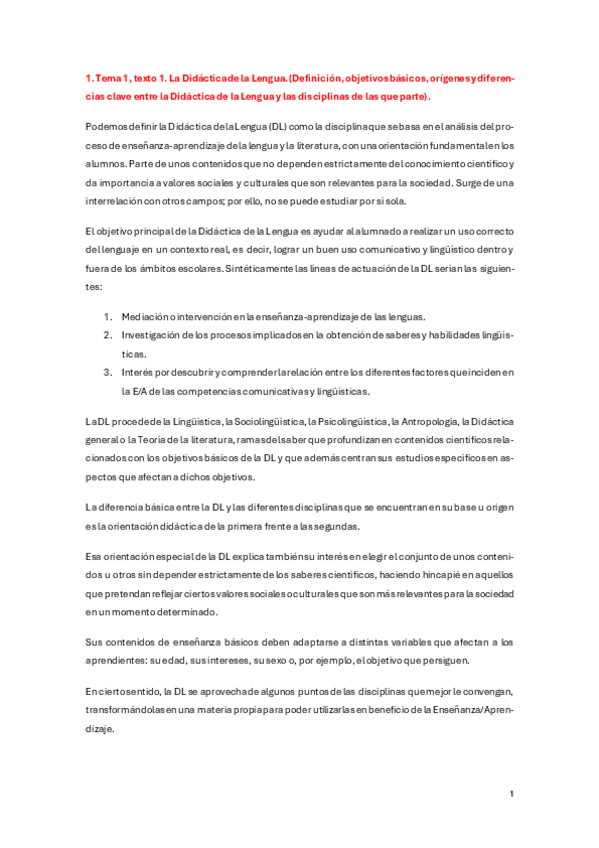 1. Tema 1, texto 1. La Didáctica de la Lengua. (Definición, objetivos básicos, orígenes y diferencias clave entre la Didáctica de la Lengua y las disciplinas de las que parte).

Podemos definir la Didáctica de la Lengua (DL) como la disciplina que se basa en el análisis del proceso de enseñanza-aprendizaje de la lengua y la literatura, con una orientación fundamental en los alumnos. Parte de unos contenidos que no dependen estrictamente del conocimiento científico y da importancia a valores sociales y culturales que son relevantes para la sociedad. Surge de una interrelación con otros campos; por ello, no se puede estudiar por sí sola.

El objetivo principal de la Didáctica de la Lengua es ayudar al alumnado a realizar un uso correcto del lenguaje en un contexto real, es decir, lograr un buen uso comunicativo y lingüístico dentro y fuera de los ámbitos escolares. Sintéticamente las líneas de actuación de la DL serían las siguientes:

1. Mediación o intervención en la enseñanza-aprendizaje de las lenguas.
2. Investigación de los procesos implicados en la obtención de saberes y habilidades lingüísticas.
3. Interés por descubrir y comprender la relación entre los diferentes factores que inciden en la E/A de las competencias comunicativas y lingüísticas.

La DL procede de la Lingüística, la Sociolingüística, la Psicolingüística, la Antropología, la Didáctica general o la Teoría de la literatura, ramas del saber que profundizan en contenidos científicos relacionados con los objetivos básicos de la DL y que además centran sus estudios específicos en aspectos que afectan a dichos objetivos.

La diferencia básica entre la DL y las diferentes disciplinas que se encuentran en su base u origen es la orientación didáctica de la primera frente a las segundas.

Esa orientación especial de la DL explica también su interés en elegir el conjunto de unos contenidos u otros sin depender estrictamente de los saberes científicos, haciendo hincapié en aquellos que pretendan reflejar ciertos valores sociales o culturales que son más relevantes para la sociedad en un momento determinado.

Sus contenidos de enseñanza básicos deben adaptarse a distintas variables que afectan a los aprendientes: su edad, sus intereses, su sexo o, por ejemplo, el objetivo que persiguen.

En cierto sentido, la DL se aprovecha de algunos puntos de las disciplinas que mejor le convengan, transformándolas en una materia propia para poder utilizarlas en beneficio de la Enseñanza/Aprendizaje.

1